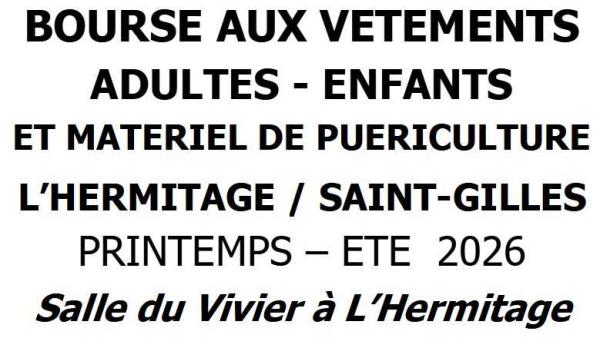 BOURSE AUX VETEMENTS
ADULTES - ENFANTS
ET MATERIEL DE PUERICULTURE
L'HERMITAGE / SAINT-GILLES
PRINTEMPS – ETE 2026
Salle du Vivier à L'Hermitage